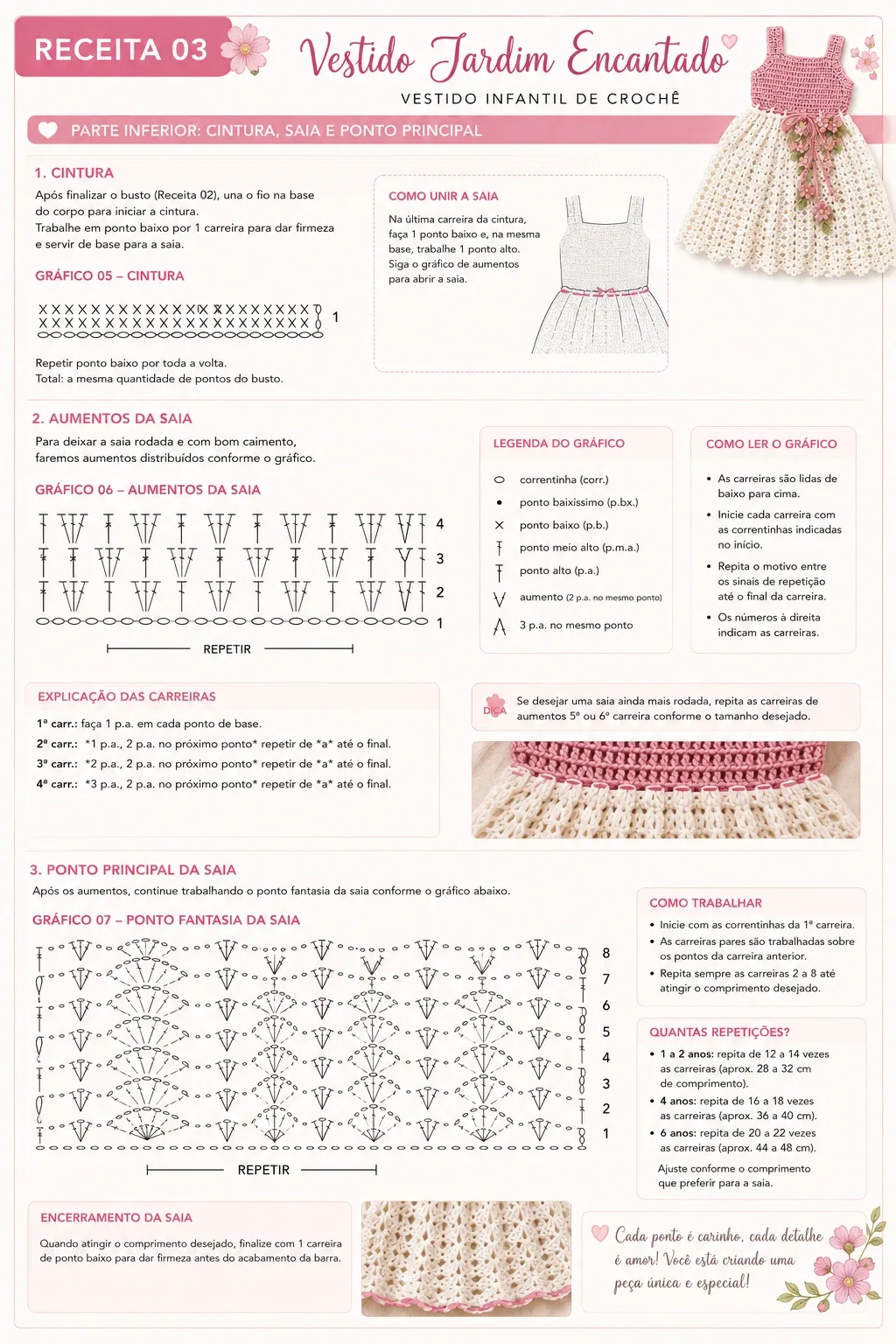 RECEITA 03

Vestido Jardim Encantado

VESTIDO INFANTIL DE CROCHÊ

PARTE INFERIOR: CINTURA, SAIA E PONTO PRINCIPAL

1. CINTURA

Após finalizar o busto (Receita 02), una o fio na base do corpo para iniciar a cintura.
Trabalhe em ponto baixo por 1 carreira para dar firmeza e servir de base para a saia.

GRÁFICO 05 – CINTURA

1

Repetir ponto baixo por toda a volta.
Total: a mesma quantidade de pontos do busto.

COMO UNIR A SAIA

Na última carreira da cintura, faça 1 ponto baixo e, na mesma base, trabalhe 1 ponto alto.
Siga o gráfico de aumentos para abrir a saia.

2. AUMENTOS DA SAIA

Para deixar a saia rodada e com bom caimento, faremos aumentos distribuídos conforme o gráfico.

GRÁFICO 06 – AUMENTOS DA SAIA

4
3
2
1

REPETIR

LEGENDA DO GRÁFICO

correntinha (corr.)
ponto baixíssimo (p.bx.)
ponto baixo (p.b.)
ponto meio alto (p.m.a.)
ponto alto (p.a.)
aumento (2 p.a. no mesmo ponto)
3 p.a. no mesmo ponto

COMO LER O GRÁFICO

• As carreiras são lidas de baixo para cima.
• Inicie cada carreira com as correntinhas indicadas no início.
• Repita o motivo entre os sinais de repetição até o final da carreira.
• Os números à direita indicam as carreiras.

EXPLICAÇÃO DAS CARREIRAS

1ª carr.: faça 1 p.a. em cada ponto de base.
2ª carr.: *1 p.a., 2 p.a. no próximo ponto* repetir de *a* até o final.
3ª carr.: *2 p.a., 2 p.a. no próximo ponto* repetir de *a* até o final.
4ª carr.: *3 p.a., 2 p.a. no próximo ponto* repetir de *a* até o final.

DICA

Se desejar uma saia ainda mais rodada, repita as carreiras de aumentos 5º ou 6º carreira conforme o tamanho desejado.

3. PONTO PRINCIPAL DA SAIA

Após os aumentos, continue trabalhando o ponto fantasia da saia conforme o gráfico abaixo.

GRÁFICO 07 – PONTO FANTASIA DA SAIA

8
7
6
5
4
3
2
1

REPETIR

COMO TRABALHAR

• Inicie com as correntinhas da 1ª carreira.
• As carreiras pares são trabalhadas sobre os pontos da carreira anterior.
• Repita sempre as carreiras 2 a 8 até atingir o comprimento desejado.

QUANTAS REPETIÇÕES?

• 1 a 2 anos: repita de 12 a 14 vezes as carreiras (aprox. 28 a 32 cm de comprimento).
• 4 anos: repita de 16 a 18 vezes as carreiras (aprox. 36 a 40 cm).
• 6 anos: repita de 20 a 22 vezes as carreiras (aprox. 44 a 48 cm).

Ajuste conforme o comprimento que preferir para a saia.

ENCERRAMENTO DA SAIA

Quando atingir o comprimento desejado, finalize com 1 carreira de ponto baixo para dar firmeza antes do acabamento da barra.

Cada ponto é carinho, cada detalhe é amor! Você está criando uma peça única e especial!